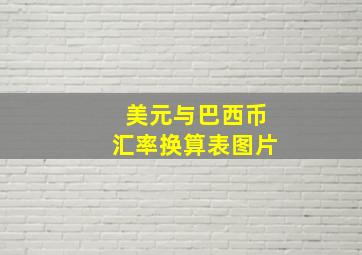 美元与巴西币
汇率换算表图片